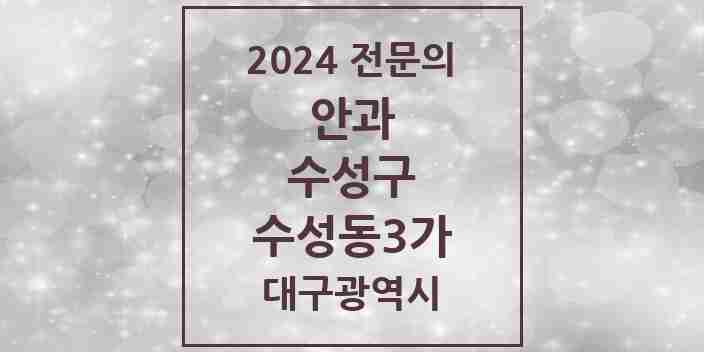 2024 전문의

안과

수성구

수성동3가

대구광역시